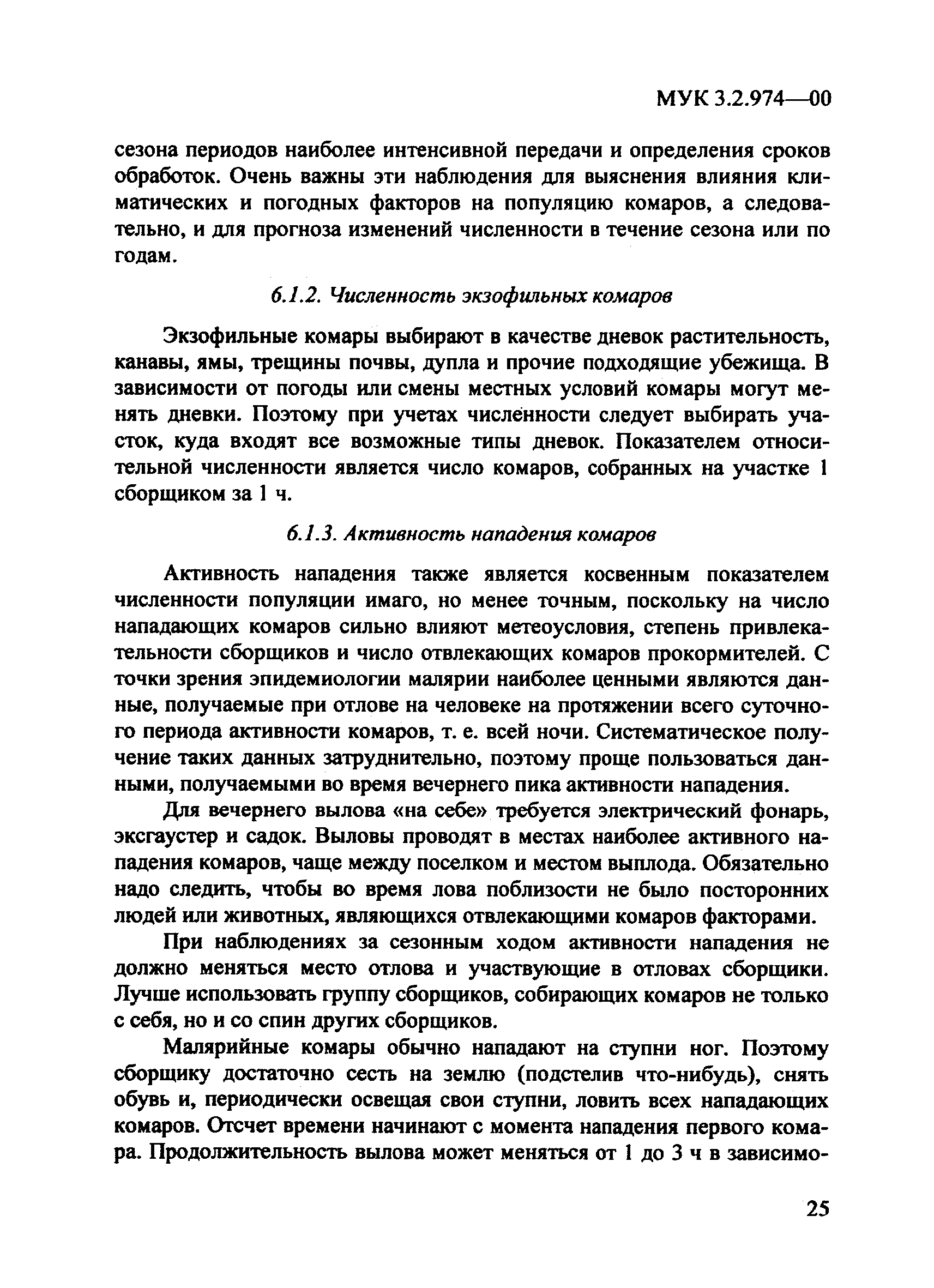 МУК 3.2.974—00

сезона периодов наиболее интенсивной передачи и определения сроков обработок. Очень важны эти наблюдения для выяснения влияния климатических и погодных факторов на популяцию комаров, а следовательно, и для прогноза изменений численности в течение сезона или по годам.

6.1.2. Численность экзофильных комаров

Экзофильные комары выбирают в качестве дневок растительность, канавы, ямы, трещины почвы, дупла и прочие подходящие убежища. В зависимости от погоды или смены местных условий комары могут менять дневки. Поэтому при учетах численности следует выбирать участок, куда входят все возможные типы дневок. Показателем относительной численности является число комаров, собранных на участке 1 сборщиком за 1 ч.

6.1.3. Активность нападения комаров

Активность нападения также является косвенным показателем численности популяции имаго, но менее точным, поскольку на число нападающих комаров сильно влияют метеоусловия, степень привлекательности сборщиков и число отвлекающих комаров прокормителей. С точки зрения эпидемиологии малярии наиболее ценными являются данные, получаемые при отлове на человеке на протяжении всего суточного периода активности комаров, т. е. всей ночи. Систематическое получение таких данных затруднительно, поэтому проще пользоваться данными, получаемыми во время вечернего пика активности нападения.

Для вечернего вылова «на себе» требуется электрический фонарь, эксгаустер и садок. Выловы проводят в местах наиболее активного нападения комаров, чаще между поселком и местом выплода. Обязательно надо следить, чтобы во время лова поблизости не было посторонних людей или животных, являющихся отвлекающими комаров факторами.

При наблюдениях за сезонным ходом активности нападения не должно меняться место отлова и участвующие в отловах сборщики. Лучше использовать группу сборщиков, собирающих комаров не только с себя, но и со спин других сборщиков.

Малярийные комары обычно нападают на ступни ног. Поэтому сборщику достаточно сесть на землю (подстелив что-нибудь), снять обувь и, периодически освещая свои ступни, ловить всех нападающих комаров. Отсчет времени начинают с момента нападения первого комара. Продолжительность вылова может меняться от 1 до 3 ч в зависимо-

25